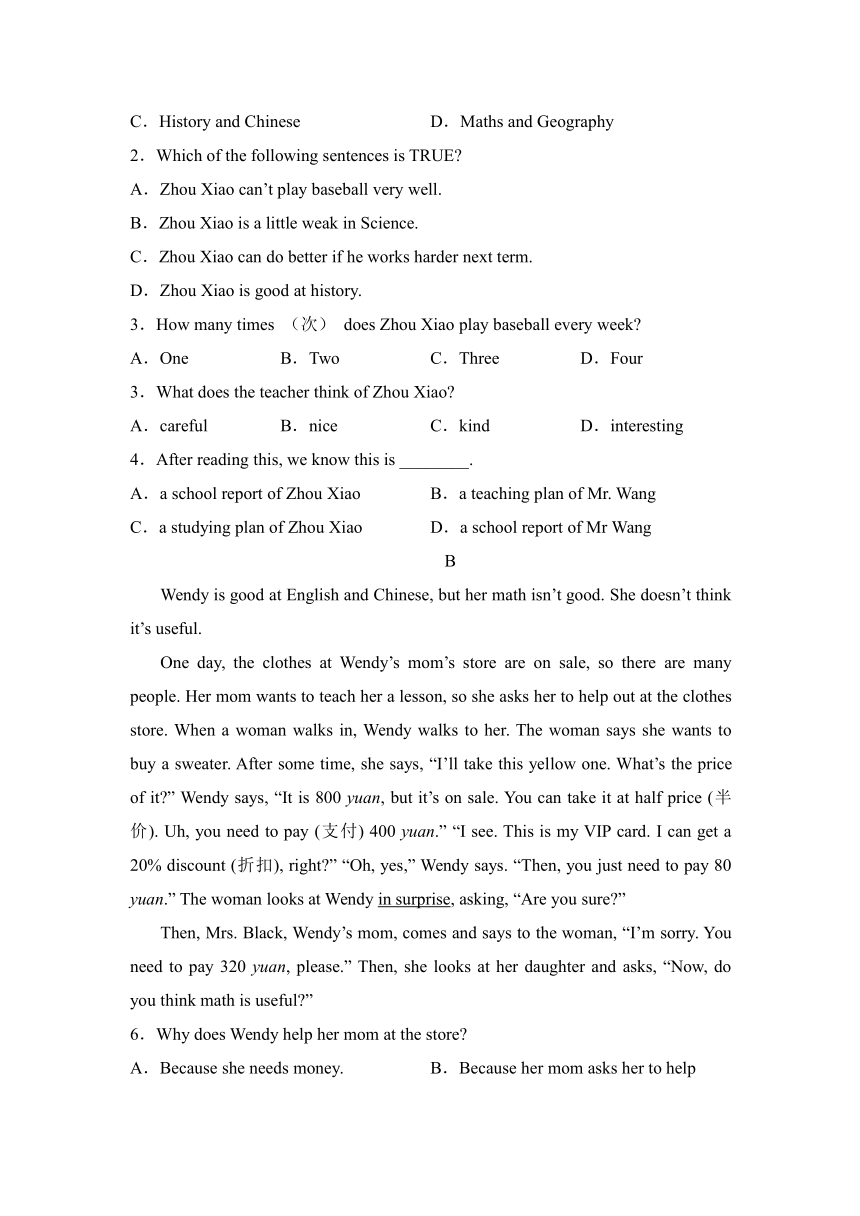 C．History and Chinese D．Maths and Geography

2．Which of the following sentences is TRUE?

A．Zhou Xiao can’t play baseball very well.

B．Zhou Xiao is a little weak in Science.

C．Zhou Xiao can do better if he works harder next term.

D．Zhou Xiao is good at history.

3．How many times （次） does Zhou Xiao play baseball every week?

A．One B．Two C．Three D．Four

3．What does the teacher think of Zhou Xiao?

A．careful B．nice C．kind D．interesting

4．After reading this, we know this is ________.

A．a school report of Zhou Xiao B．a teaching plan of Mr. Wang

C．a studying plan of Zhou Xiao D．a school report of Mr Wang

B

Wendy is good at English and Chinese, but her math isn’t good. She doesn’t think it’s useful.

One day, the clothes at Wendy’s mom’s store are on sale, so there are many people. Her mom wants to teach her a lesson, so she asks her to help out at the clothes store. When a woman walks in, Wendy walks to her. The woman says she wants to buy a sweater. After some time, she says, “I’ll take this yellow one. What’s the price of it?” Wendy says, “It is 800 yuan, but it’s on sale. You can take it at half price (半价). Uh, you need to pay (支付) 400 yuan.” “I see. This is my VIP card. I can get a 20% discount (折扣), right?” “Oh, yes,” Wendy says. “Then, you just need to pay 80 yuan.” The woman looks at Wendy in surprise, asking, “Are you sure?”

Then, Mrs. Black, Wendy’s mom, comes and says to the woman, “I’m sorry. You need to pay 320 yuan, please.” Then, she looks at her daughter and asks, “Now, do you think math is useful?”

6．Why does Wendy help her mom at the store?

A．Because she needs money. B．Because her mom asks her to help